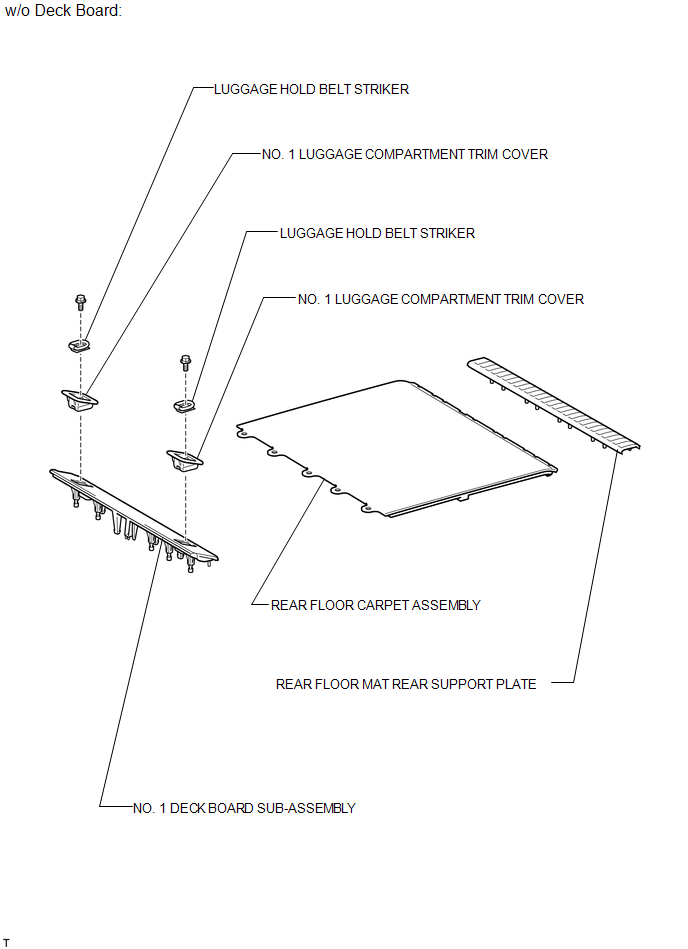 w/o Deck Board:

LUGGAGE HOLD BELT STRIKER

NO. 1 LUGGAGE COMPARTMENT TRIM COVER

LUGGAGE HOLD BELT STRIKER

NO. 1 LUGGAGE COMPARTMENT TRIM COVER

REAR FLOOR CARPET ASSEMBLY

REAR FLOOR MAT REAR SUPPORT PLATE

NO. 1 DECK BOARD SUB-ASSEMBLY

T